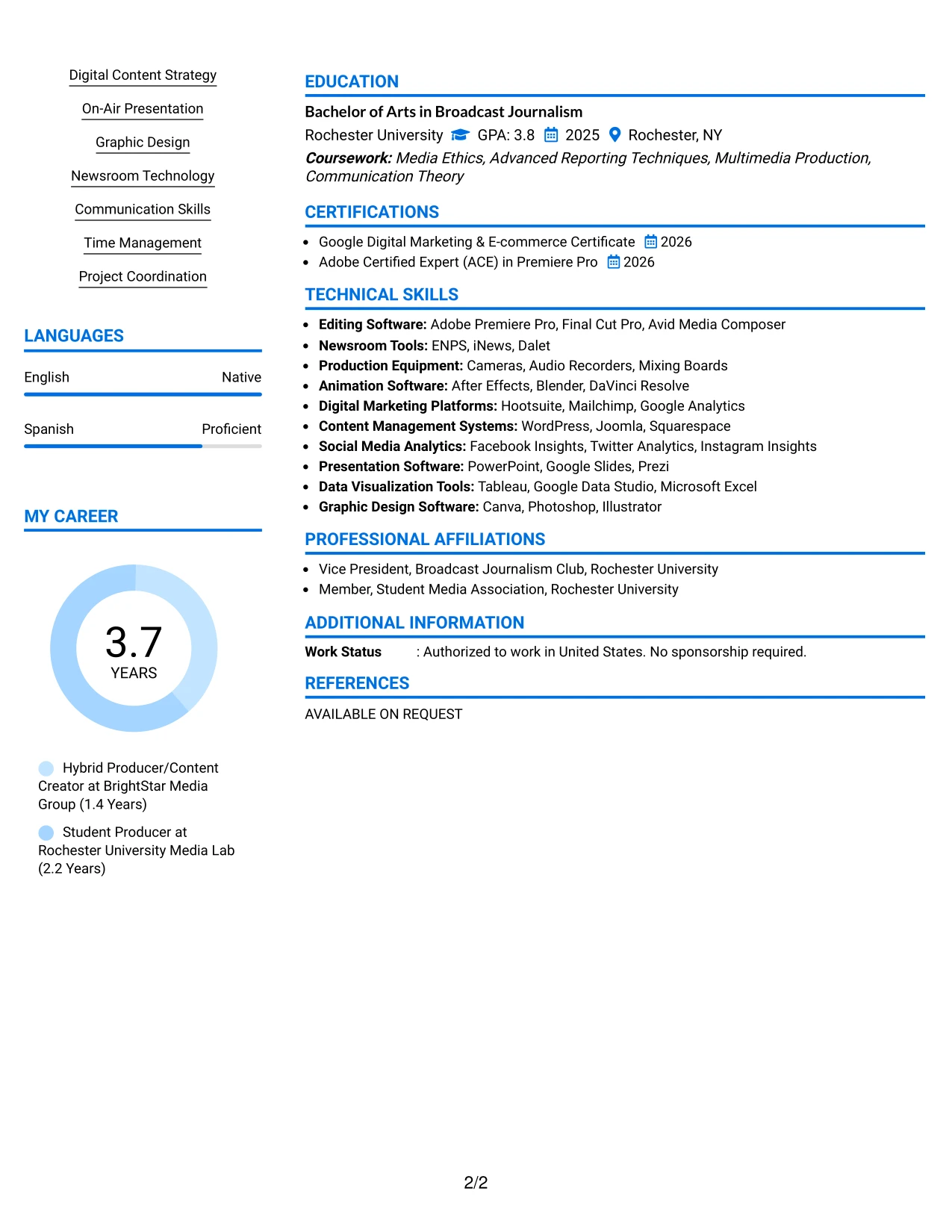 Digital Content Strategy

On-Air Presentation

Graphic Design

Newsroom Technology

Communication Skills

Time Management

Project Coordination

LANGUAGES

English Native

Spanish Proficient

MY CAREER

3.7
YEARS

Hybrid Producer/Content Creator at BrightStar Media Group (1.4 Years)

Student Producer at Rochester University Media Lab (2.2 Years)

EDUCATION

Bachelor of Arts in Broadcast Journalism

Rochester University GPA: 3.8 2025 Rochester, NY

Coursework: Media Ethics, Advanced Reporting Techniques, Multimedia Production, Communication Theory

CERTIFICATIONS

• Google Digital Marketing & E-commerce Certificate 2026
• Adobe Certified Expert (ACE) in Premiere Pro 2026

TECHNICAL SKILLS

• Editing Software: Adobe Premiere Pro, Final Cut Pro, Avid Media Composer
• Newsroom Tools: ENPS, iNews, Dalet
• Production Equipment: Cameras, Audio Recorders, Mixing Boards
• Animation Software: After Effects, Blender, DaVinci Resolve
• Digital Marketing Platforms: Hootsuite, Mailchimp, Google Analytics
• Content Management Systems: WordPress, Joomla, Squarespace
• Social Media Analytics: Facebook Insights, Twitter Analytics, Instagram Insights
• Presentation Software: PowerPoint, Google Slides, Prezi
• Data Visualization Tools: Tableau, Google Data Studio, Microsoft Excel
• Graphic Design Software: Canva, Photoshop, Illustrator

PROFESSIONAL AFFILIATIONS

• Vice President, Broadcast Journalism Club, Rochester University
• Member, Student Media Association, Rochester University

ADDITIONAL INFORMATION

Work Status : Authorized to work in United States. No sponsorship required.

REFERENCES

AVAILABLE ON REQUEST

2/2